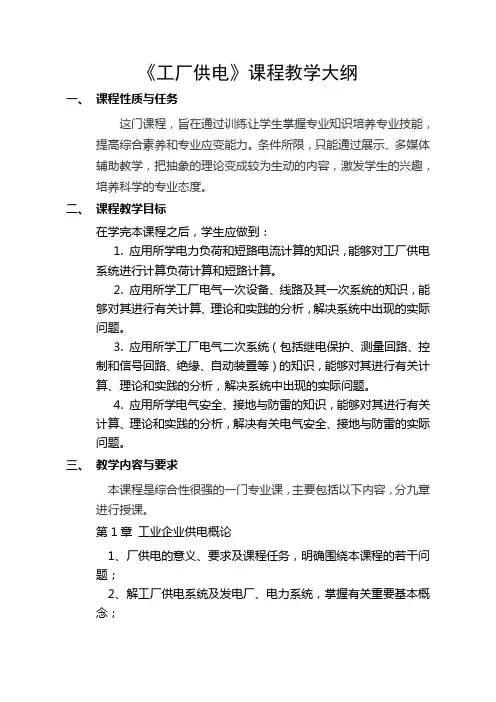 《工厂供电》课程教学大纲

一、 课程性质与任务

这门课程，旨在通过训练让学生掌握专业知识培养专业技能，提高综合素养和专业应变能力。条件所限，只能通过展示、多媒体辅助教学，把抽象的理论变成较为生动的内容，激发学生的兴趣，培养科学的专业态度。

二、 课程教学目标

在学完本课程之后，学生应做到：

1. 应用所学电力负荷和短路电流计算的知识，能够对工厂供电系统进行计算负荷计算和短路计算。

2. 应用所学工厂电气一次设备、线路及其一次系统的知识，能够对其进行有关计算、理论和实践的分析，解决系统中出现的实际问题。

3. 应用所学工厂电气二次系统（包括继电保护、测量回路、控制和信号回路、绝缘、自动装置等）的知识，能够对其进行有关计算、理论和实践的分析，解决系统中出现的实际问题。

4. 应用所学电气安全、接地与防雷的知识，能够对其进行有关计算、理论和实践的分析，解决有关电气安全、接地与防雷的实际问题。

三、 教学内容与要求

本课程是综合性很强的一门专业课，主要包括以下内容，分九章进行授课。

第 1 章 工业企业供电概论

1、厂供电的意义、要求及课程任务，明确围绕本课程的若干问题；

2、解工厂供电系统及发电厂、电力系统，掌握有关重要基本概念；